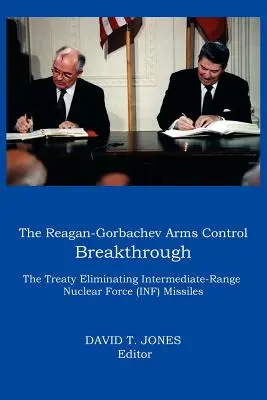 The Reagan-Gorbachev Arms Control
Breakthrough

The Treaty Eliminating Intermediate-Range Nuclear Force (INF) Missiles

DAVID T. JONES
Editor